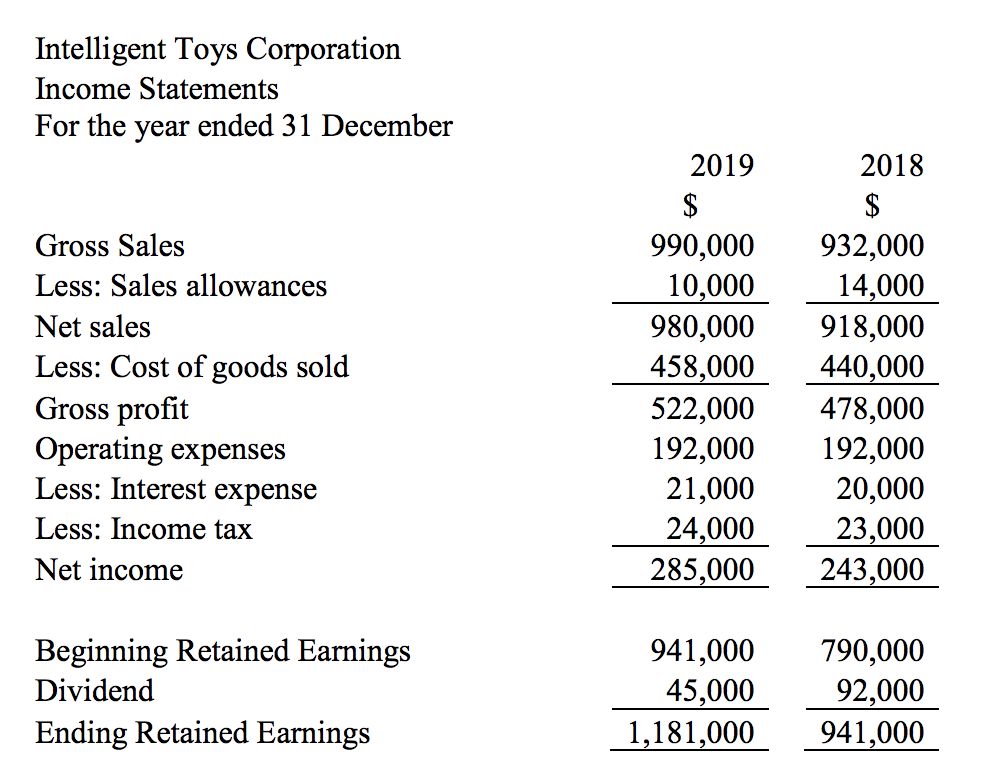 Intelligent Toys Corporation
Income Statements
For the year ended 31 December

| | 2019 | 2018 |
|---|---|---|
| | \$ | \$ |
| Gross Sales | 990,000 | 932,000 |
| Less: Sales allowances | 10,000 | 14,000 |
| Net sales | 980,000 | 918,000 |
| Less: Cost of goods sold | 458,000 | 440,000 |
| Gross profit | 522,000 | 478,000 |
| Operating expenses | 192,000 | 192,000 |
| Less: Interest expense | 21,000 | 20,000 |
| Less: Income tax | 24,000 | 23,000 |
| Net income | 285,000 | 243,000 |
| | | |
| Beginning Retained Earnings | 941,000 | 790,000 |
| Dividend | 45,000 | 92,000 |
| Ending Retained Earnings | 1,181,000 | 941,000 |